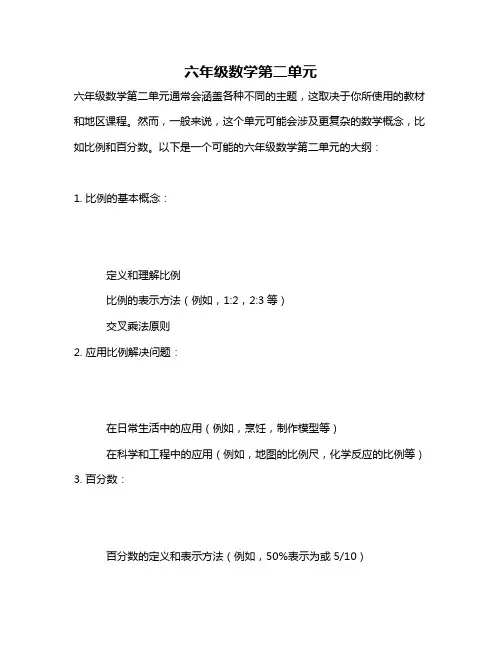 六年级数学第二单元

六年级数学第二单元通常会涵盖各种不同的主题，这取决于你所使用的教材和地区课程。然而，一般来说，这个单元可能会涉及更复杂的数学概念，比如比例和百分数。以下是一个可能的六年级数学第二单元的大纲：

1. 比例的基本概念：

定义和理解比例

比例的表示方法（例如，1:2，2:3 等）

交叉乘法原则

2. 应用比例解决问题：

在日常生活中的应用（例如，烹饪，制作模型等）

在科学和工程中的应用（例如，地图的比例尺，化学反应的比例等）

3. 百分数：

百分数的定义和表示方法（例如，50%表示为或 5/10）